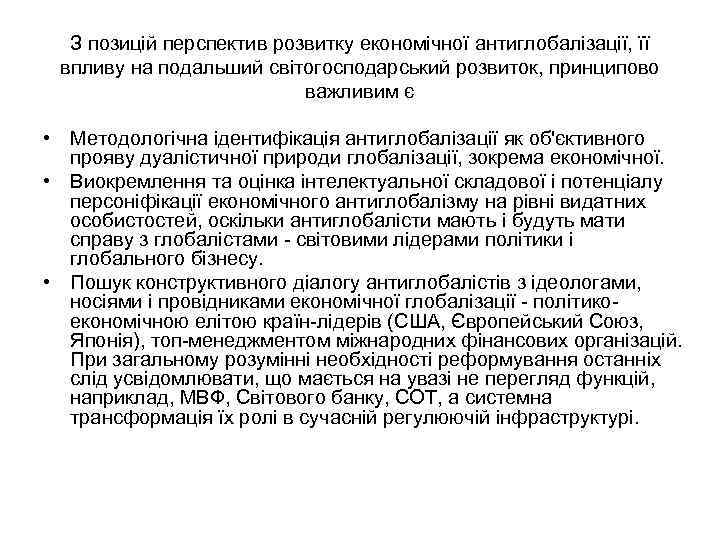 З позицій перспектив розвитку економічної антиглобалізації, її впливу на подальший світогосподарський розвиток, принципово важливим є

• Методологічна ідентифікація антиглобалізації як об'єктивного прояву дуалістичної природи глобалізації, зокрема економічної.
• Виокремлення та оцінка інтелектуальної складової і потенціалу персоніфікації економічного антиглобалізму на рівні видатних особистостей, оскільки антиглобалісти мають і будуть мати справу з глобалістами - світовими лідерами політики і глобального бізнесу.
• Пошук конструктивного діалогу антиглобалістів з ідеологами, носіями і провідниками економічної глобалізації - політико-економічною елітою країн-лідерів (США, Європейський Союз, Японія), топ-менеджментом міжнародних фінансових організацій. При загальному розумінні необхідності реформування останніх слід усвідомлювати, що мається на увазі не перегляд функцій, наприклад, МВФ, Світового банку, СОТ, а системна трансформація їх ролі в сучасній регулюючій інфраструктурі.